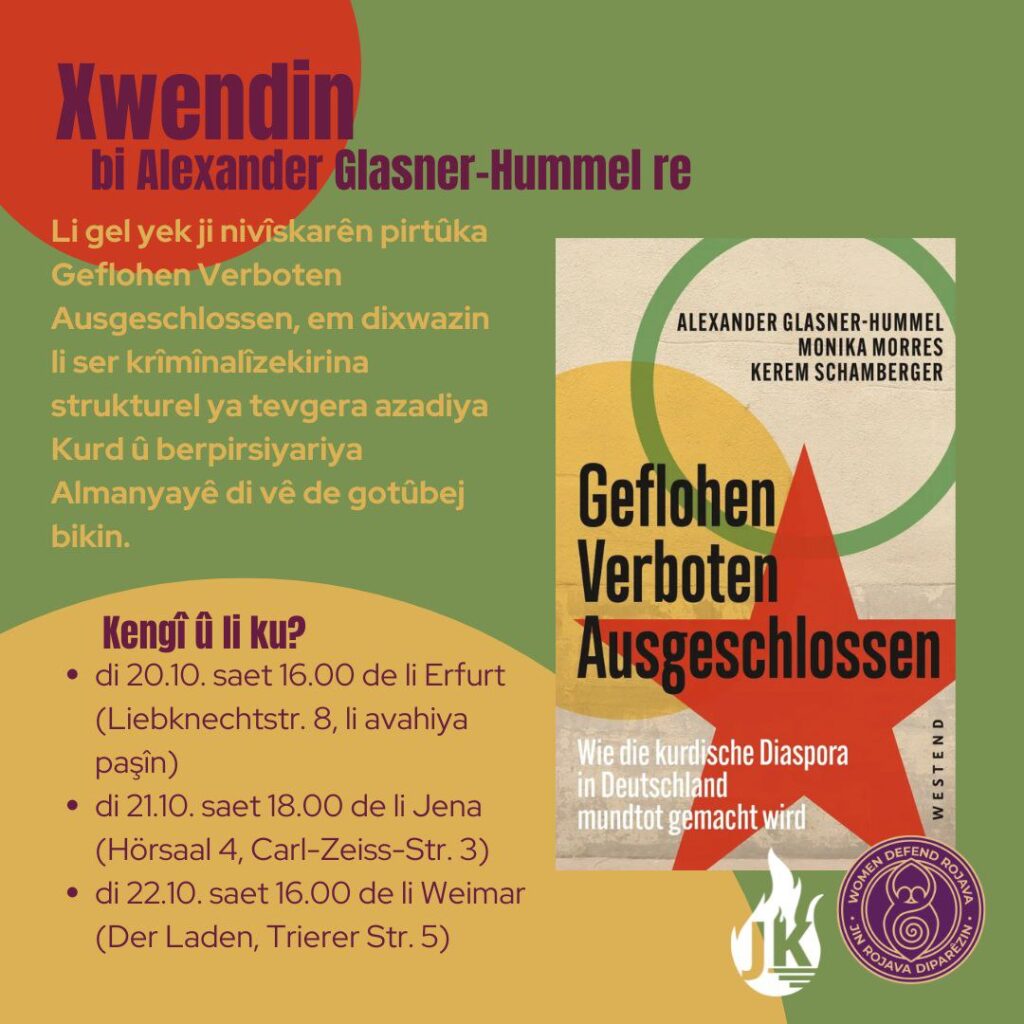 Xwendin

bi Alexander Glasner-Hummel re

Li gel yek ji nivîskarên pirtûka Geflohen Verboten Ausgeschlossen, em dixwazin li ser krîmînalîzekirina strukturel ya tevgera azadiya Kurd û berpirsiyariya Almanyayê di vê de gotûbej bikin.

Kengî û li ku?

• di 20.10. saet 16.00 de li Erfurt (Liebknechtstr. 8, li avahiya paşîn)
• di 21.10. saet 18.00 de li Jena (Hörsaal 4, Carl-Zeiss-Str. 3)
• di 22.10. saet 16.00 de li Weimar (Der Laden, Trierer Str. 5)

ALEXANDER GLASNER-HUMMEL
MONIKA MORRES
KEREM SCHAMBERGER

Geflohen
Verboten
Ausgeschlossen

Wie die kurdische Diaspora in Deutschland mundtot gemacht wird

WESTEND

JK

WOMEN DEFEND ROJAVA
JIN ROJAVA DIPARÊZIN